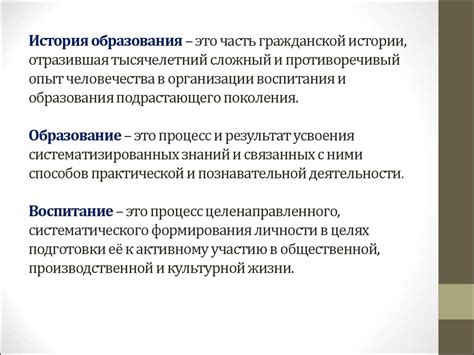 История образования – это часть гражданской истории, отразившая тысячелетний сложный и противоречивый опыт человечества в организации воспитания и образования подрастающего поколения.

Образование – это процесс и результат усвоения систематизированных знаний и связанных с ними способов практической и познавательной деятельности.

Воспитание – это процесс целенаправленного, систематического формирования личности в целях подготовки её к активному участию в общественной, производственной и культурной жизни.